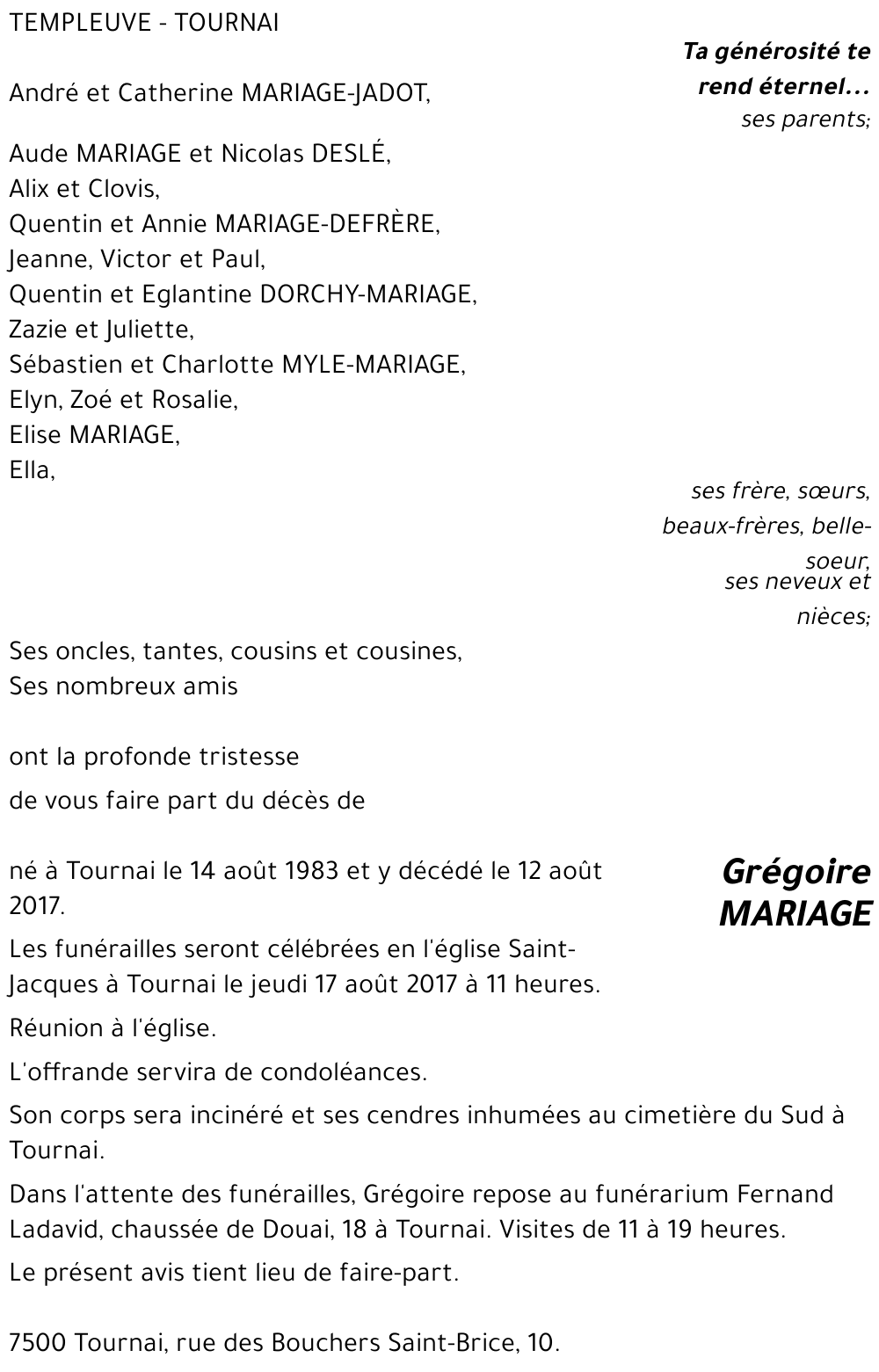 TEMPLEUVE - TOURNAI

Ta générosité te rend éternel...

André et Catherine MARIAGE-JADOT,

ses parents;

Aude MARIAGE et Nicolas DESLÉ,
Alix et Clovis,
Quentin et Annie MARIAGE-DEFRÈRE,
Jeanne, Victor et Paul,
Quentin et Eglantine DORCHY-MARIAGE,
Zazie et Juliette,
Sébastien et Charlotte MYLE-MARIAGE,
Elyn, Zoé et Rosalie,
Elise MARIAGE,
Ella,

ses frère, sœurs, beaux-frères, belle-soeur,
ses neveux et nièces;

Ses oncles, tantes, cousins et cousines,
Ses nombreux amis

ont la profonde tristesse
de vous faire part du décès de

Grégoire MARIAGE

né à Tournai le 14 août 1983 et y décédé le 12 août 2017.

Les funérailles seront célébrées en l'église Saint-Jacques à Tournai le jeudi 17 août 2017 à 11 heures.

Réunion à l'église.

L'offrande servira de condoléances.

Son corps sera incinéré et ses cendres inhumées au cimetière du Sud à Tournai.

Dans l'attente des funérailles, Grégoire repose au funérarium Fernand Ladavid, chaussée de Douai, 18 à Tournai. Visites de 11 à 19 heures.

Le présent avis tient lieu de faire-part.

7500 Tournai, rue des Bouchers Saint-Brice, 10.